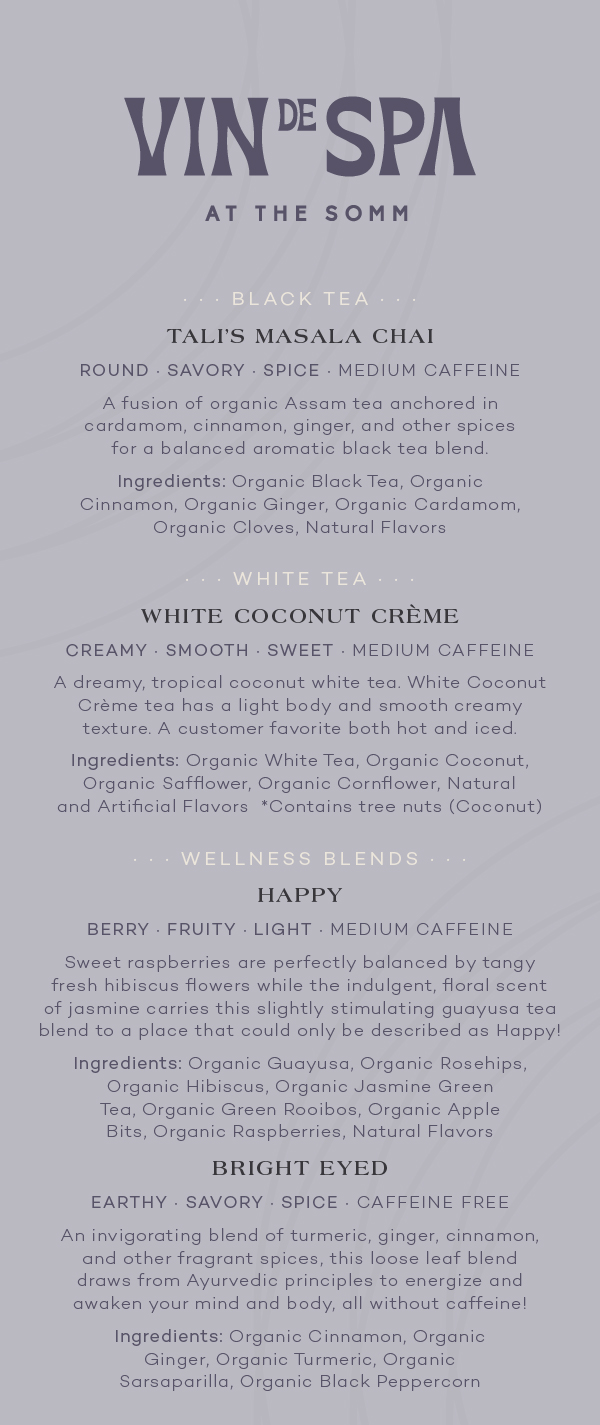 VIN DE SPA

AT THE SOMM

· · · BLACK TEA · · ·

TALI'S MASALA CHAI

ROUND · SAVORY · SPICE · MEDIUM CAFFEINE

A fusion of organic Assam tea anchored in cardamom, cinnamon, ginger, and other spices for a balanced aromatic black tea blend.

Ingredients: Organic Black Tea, Organic Cinnamon, Organic Ginger, Organic Cardamom, Organic Cloves, Natural Flavors

· · · WHITE TEA · · ·

WHITE COCONUT CRÈME

CREAMY · SMOOTH · SWEET · MEDIUM CAFFEINE

A dreamy, tropical coconut white tea. White Coconut Crème tea has a light body and smooth creamy texture. A customer favorite both hot and iced.

Ingredients: Organic White Tea, Organic Coconut, Organic Safflower, Organic Cornflower, Natural and Artificial Flavors *Contains tree nuts (Coconut)

· · · WELLNESS BLENDS · · ·

HAPPY

BERRY · FRUITY · LIGHT · MEDIUM CAFFEINE

Sweet raspberries are perfectly balanced by tangy fresh hibiscus flowers while the indulgent, floral scent of jasmine carries this slightly stimulating guayusa tea blend to a place that could only be described as Happy!

Ingredients: Organic Guayusa, Organic Rosehips, Organic Hibiscus, Organic Jasmine Green Tea, Organic Green Rooibos, Organic Apple Bits, Organic Raspberries, Natural Flavors

BRIGHT EYED

EARTHY · SAVORY · SPICE · CAFFEINE FREE

An invigorating blend of turmeric, ginger, cinnamon, and other fragrant spices, this loose leaf blend draws from Ayurvedic principles to energize and awaken your mind and body, all without caffeine!

Ingredients: Organic Cinnamon, Organic Ginger, Organic Turmeric, Organic Sarsaparilla, Organic Black Peppercorn